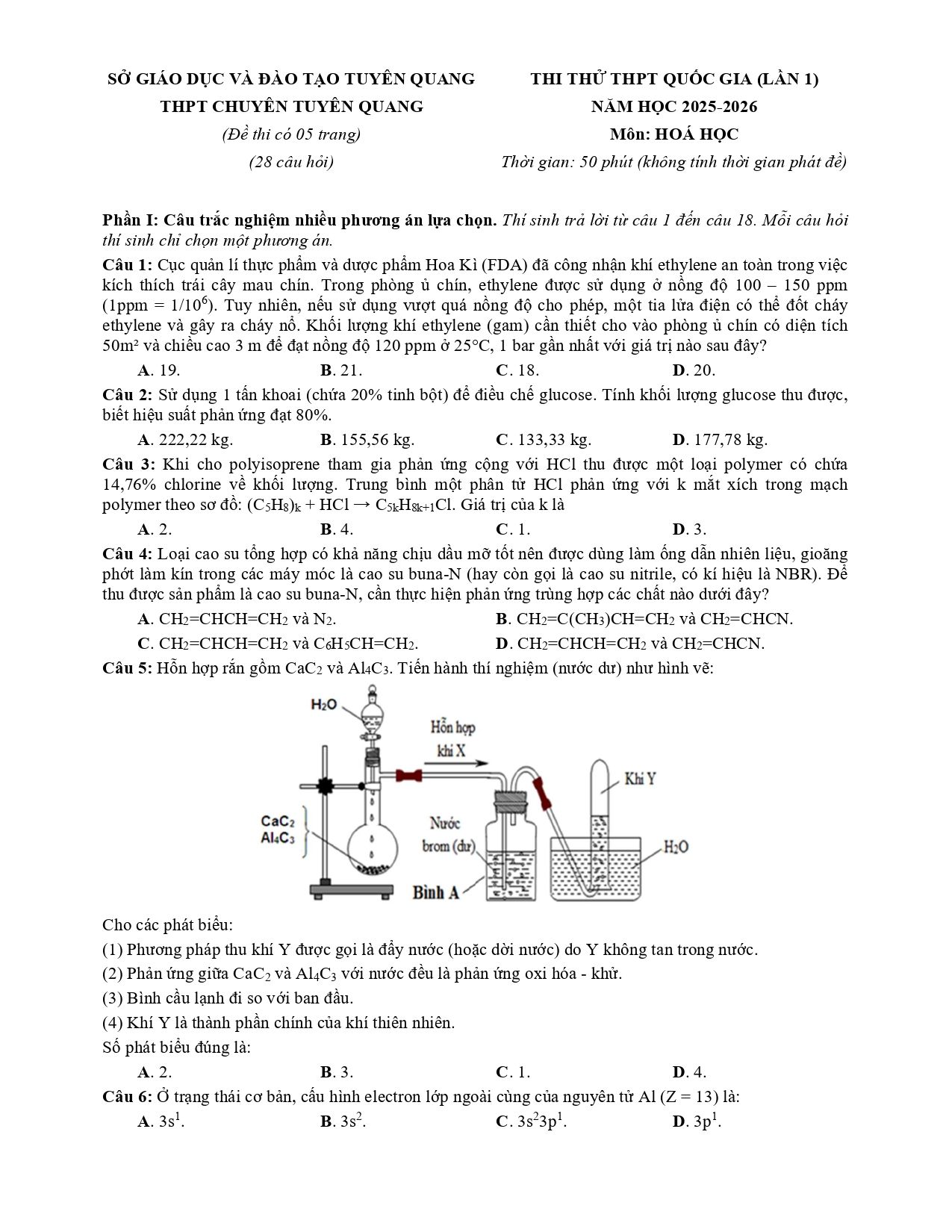 SỞ GIÁO DỤC VÀ ĐÀO TẠO TUYÊN QUANG
THPT CHUYÊN TUYÊN QUANG
(Đề thi có 05 trang)
(28 câu hỏi)

THI THỬ THPT QUỐC GIA (LẦN 1)
NĂM HỌC 2025-2026
Môn: HOÁ HỌC
Thời gian: 50 phút (không tính thời gian phát đề)

Phần I: Câu trắc nghiệm nhiều phương án lựa chọn. Thí sinh trả lời từ câu 1 đến câu 18. Mỗi câu hỏi thí sinh chỉ chọn một phương án.

Câu 1: Cục quản lí thực phẩm và dược phẩm Hoa Kì (FDA) đã công nhận khí ethylene an toàn trong việc kích thích trái cây mau chín. Trong phòng ủ chín, ethylene được sử dụng ở nồng độ 100 – 150 ppm (1ppm = $1/10^6$). Tuy nhiên, nếu sử dụng vượt quá nồng độ cho phép, một tia lửa điện có thể đốt cháy ethylene và gây ra cháy nổ. Khối lượng khí ethylene (gam) cần thiết cho vào phòng ủ chín có diện tích 50m² và chiều cao 3 m để đạt nồng độ 120 ppm ở 25°C, 1 bar gần nhất với giá trị nào sau đây?

A. 19.
B. 21.
C. 18.
D. 20.

Câu 2: Sử dụng 1 tấn khoai (chứa 20% tinh bột) để điều chế glucose. Tính khối lượng glucose thu được, biết hiệu suất phản ứng đạt 80%.

A. 222,22 kg.
B. 155,56 kg.
C. 133,33 kg.
D. 177,78 kg.

Câu 3: Khi cho polyisoprene tham gia phản ứng cộng với HCl thu được một loại polymer có chứa 14,76% chlorine về khối lượng. Trung bình một phân tử HCl phản ứng với k mắt xích trong mạch polymer theo sơ đồ: $(C_5H_8)_k + HCl \rightarrow C_{5k}H_{8k+1}Cl$. Giá trị của k là

A. 2.
B. 4.
C. 1.
D. 3.

Câu 4: Loại cao su tổng hợp có khả năng chịu dầu mỡ tốt nên được dùng làm ống dẫn nhiên liệu, gioăng phớt làm kín trong các máy móc là cao su buna-N (hay còn gọi là cao su nitrile, có kí hiệu là NBR). Để thu được sản phẩm là cao su buna-N, cần thực hiện phản ứng trùng hợp các chất nào dưới đây?

A. $CH_2=CHCH=CH_2$ và $N_2$.
B. $CH_2=C(CH_3)CH=CH_2$ và $CH_2=CHCN$.
C. $CH_2=CHCH=CH_2$ và $C_6H_5CH=CH_2$.
D. $CH_2=CHCH=CH_2$ và $CH_2=CHCN$.

Câu 5: Hỗn hợp rắn gồm $CaC_2$ và $Al_4C_3$. Tiến hành thí nghiệm (nước dư) như hình vẽ:

$H_2O$
Hỗn hợp khí X
Khí Y
$CaC_2$
$Al_4C_3$
Nước brom (dư)
$H_2O$
Bình A

Cho các phát biểu:
(1) Phương pháp thu khí Y được gọi là đẩy nước (hoặc dời nước) do Y không tan trong nước.
(2) Phản ứng giữa $CaC_2$ và $Al_4C_3$ với nước đều là phản ứng oxi hóa - khử.
(3) Bình cầu lạnh đi so với ban đầu.
(4) Khí Y là thành phần chính của khí thiên nhiên.
Số phát biểu đúng là:

A. 2.
B. 3.
C. 1.
D. 4.

Câu 6: Ở trạng thái cơ bản, cấu hình electron lớp ngoài cùng của nguyên tử Al (Z = 13) là:

A. $3s^1$.
B. $3s^2$.
C. $3s^23p^1$.
D. $3p^1$.